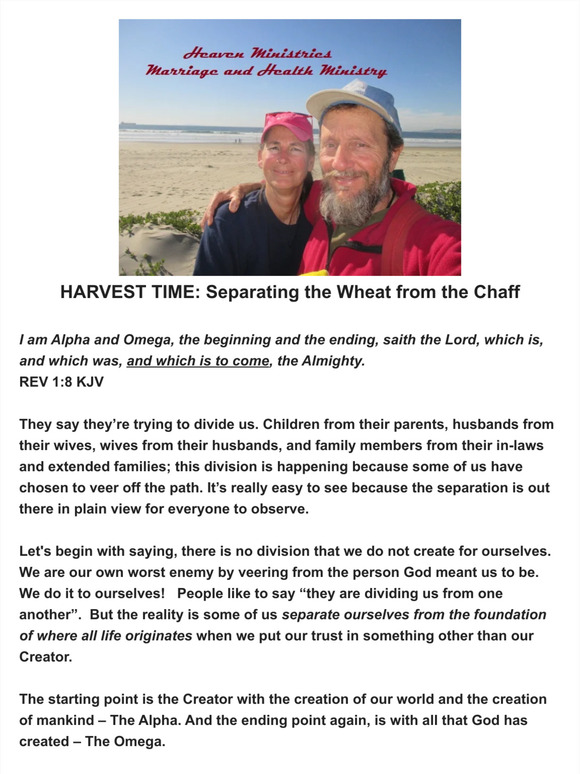 Heaven Ministries
Marriage and Health Ministry

HARVEST TIME: Separating the Wheat from the Chaff

I am Alpha and Omega, the beginning and the ending, saith the Lord, which is, and which was, and which is to come, the Almighty.
REV 1:8 KJV

They say they're trying to divide us. Children from their parents, husbands from their wives, wives from their husbands, and family members from their in-laws and extended families; this division is happening because some of us have chosen to veer off the path. It's really easy to see because the separation is out there in plain view for everyone to observe.

Let's begin with saying, there is no division that we do not create for ourselves. We are our own worst enemy by veering from the person God meant us to be. We do it to ourselves! People like to say "they are dividing us from one another". But the reality is some of us separate ourselves from the foundation of where all life originates when we put our trust in something other than our Creator.

The starting point is the Creator with the creation of our world and the creation of mankind – The Alpha. And the ending point again, is with all that God has created – The Omega.